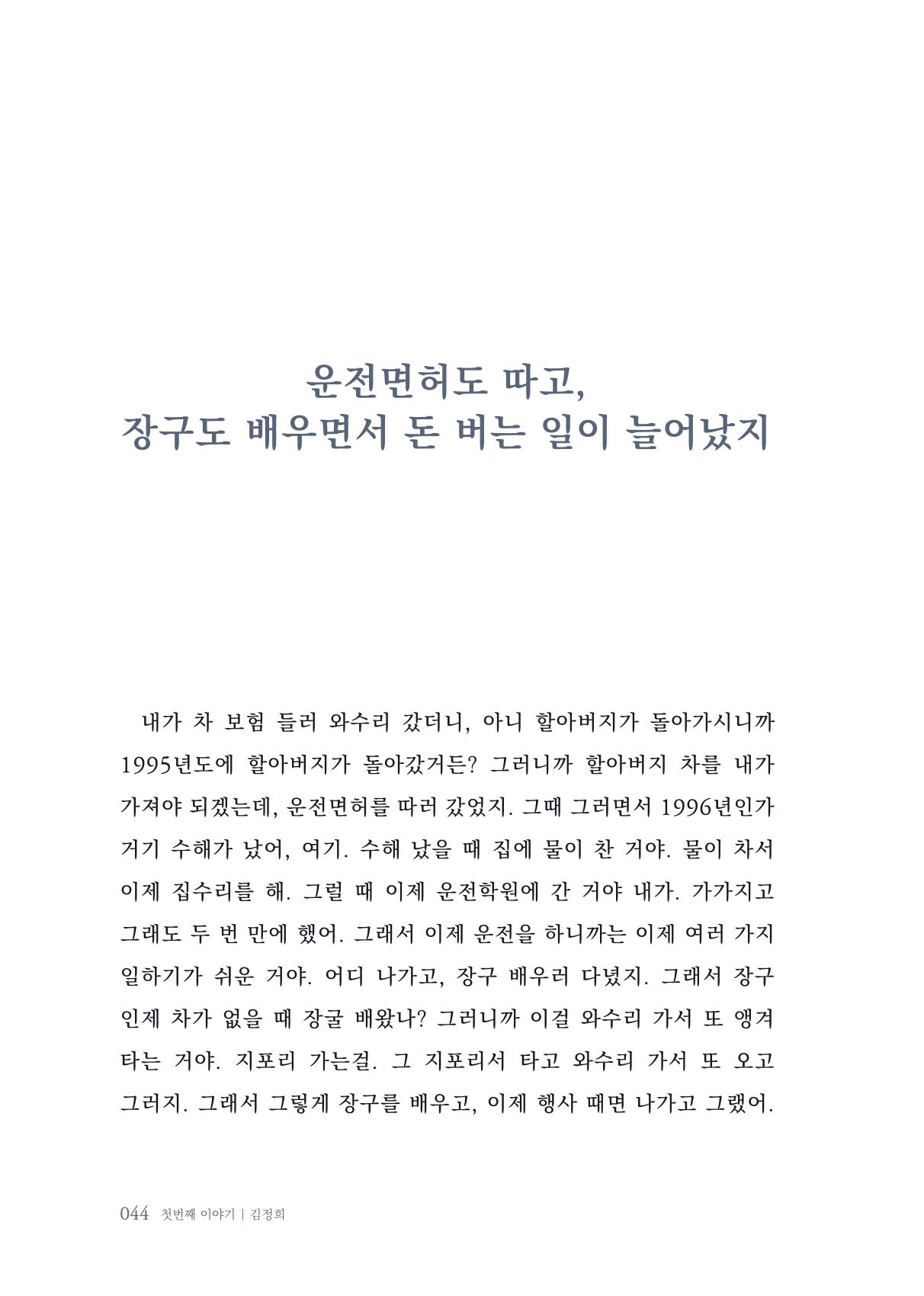 운전면허도 따고,
장구도 배우면서 돈 버는 일이 늘어났지

내가 차 보험 들러 와수리 갔더니, 아니 할아버지가 돌아가시니까 1995년도에 할아버지가 돌아갔거든? 그러니까 할아버지 차를 내가 가져야 되겠는데, 운전면허를 따러 갔었지. 그때 그러면서 1996년인가 거기 수해가 났어, 여기. 수해 났을 때 집에 물이 찬 거야. 물이 차서 이제 집수리를 해. 그럴 때 이제 운전학원에 간 거야 내가. 가가지고 그래도 두 번 만에 했어. 그래서 이제 운전을 하니까는 이제 여러 가지 일하기가 쉬운 거야. 어디 나가고, 장구 배우러 다녔지. 그래서 장구 인제 차가 없을 때 장굴 배왔나? 그러니까 이걸 와수리 가서 또 앵겨 타는 거야. 지포리 가는걸. 그 지포리서 타고 와수리 가서 또 오고 그러지. 그래서 그렇게 장구를 배우고, 이제 행사 때면 나가고 그랬어.

044 첫번째 이야기 | 김정희